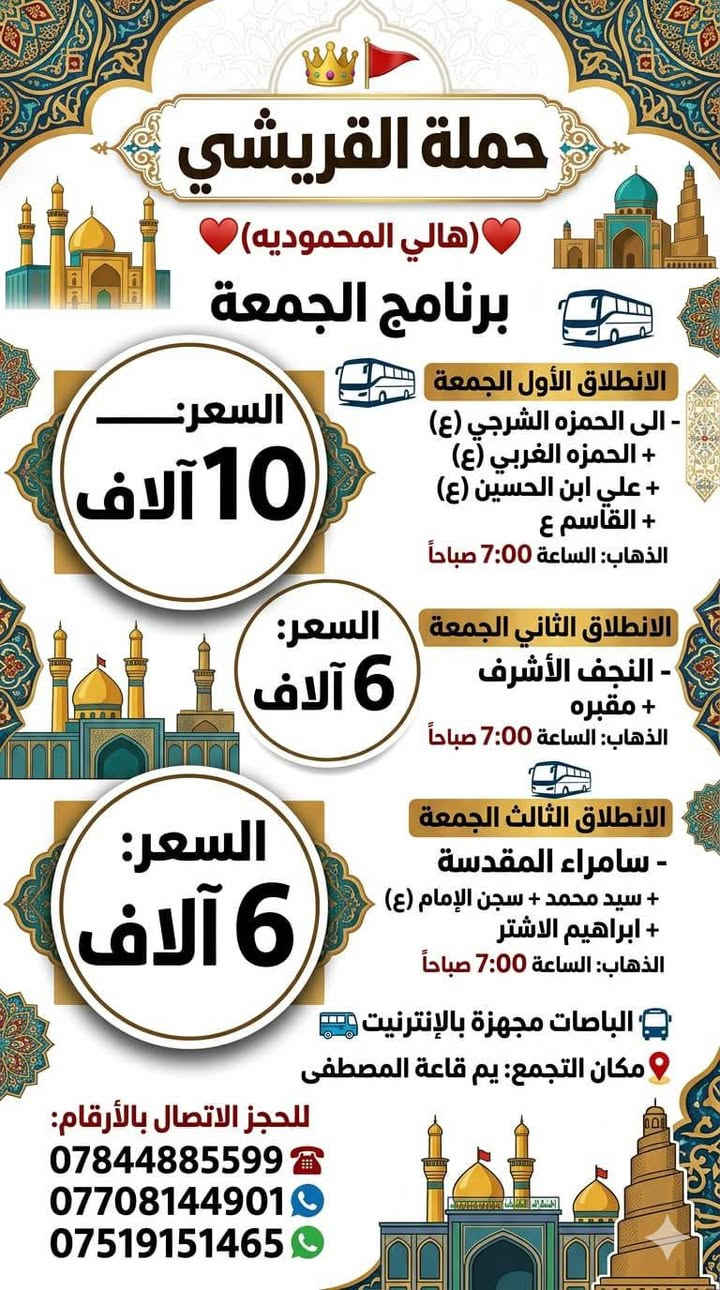 حملة القريشي

(هالي المحموديه)

برنامج الجمعة

الانطلاق الأول الجمعة
- الى الحمزه الشرجي (ع)
+ الحمزه الغربي (ع)
+ علي ابن الحسين (ع)
+ القاسم ع
الذهاب: الساعة 7:00 صباحاً

السعر:
10 آلاف

الانطلاق الثاني الجمعة
- النجف الأشرف
+ مقبره
الذهاب: الساعة 7:00 صباحاً

السعر:
6 آلاف

الانطلاق الثالث الجمعة
- سامراء المقدسة
+ سيد محمد + سجن الإمام (ع)
+ ابراهيم الاشتر
الذهاب: الساعة 7:00 صباحاً

السعر:
6 آلاف

الباصات مجهزة بالإنترنيت

مكان التجمع: يم قاعة المصطفى

للحجز الاتصال بالأرقام:
07844885599
07708144901
07519151465